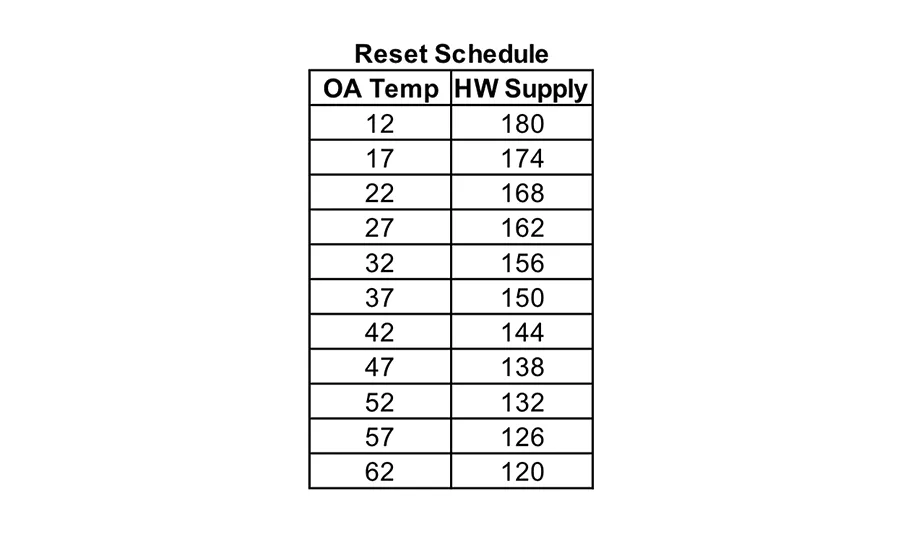 Reset Schedule

| OA Temp | HW Supply |
|---|---|
| 12 | 180 |
| 17 | 174 |
| 22 | 168 |
| 27 | 162 |
| 32 | 156 |
| 37 | 150 |
| 42 | 144 |
| 47 | 138 |
| 52 | 132 |
| 57 | 126 |
| 62 | 120 |